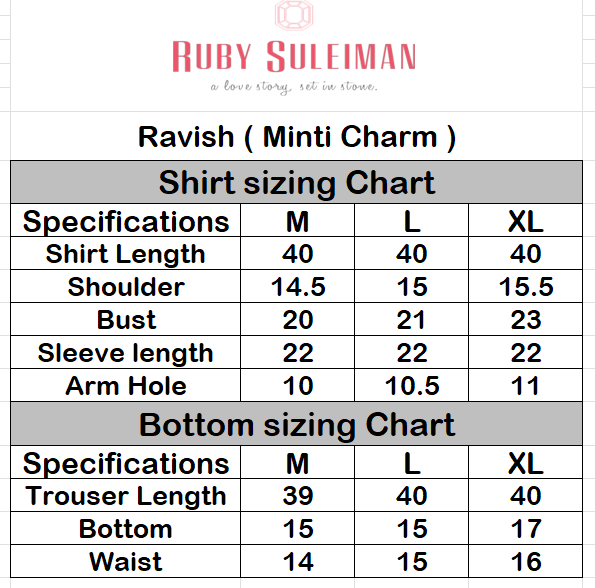 RUBY SULEIMAN
a love story, set in stone.

Ravish ( Minti Charm )

Shirt sizing Chart

| Specifications | M | L | XL |
|---|---|---|---|
| Shirt Length | 40 | 40 | 40 |
| Shoulder | 14.5 | 15 | 15.5 |
| Bust | 20 | 21 | 23 |
| Sleeve length | 22 | 22 | 22 |
| Arm Hole | 10 | 10.5 | 11 |

Bottom sizing Chart

| Specifications | M | L | XL |
|---|---|---|---|
| Trouser Length | 39 | 40 | 40 |
| Bottom | 15 | 15 | 17 |
| Waist | 14 | 15 | 16 |